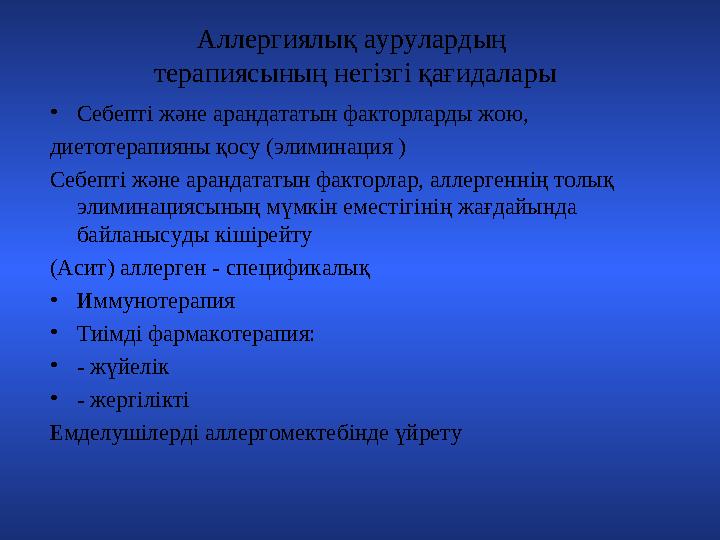 Аллергиялық аурулардың терапиясының негізгі қағидалары

• Себепті және арандататын факторларды жою,

диетотерапияны қосу (элиминация )

Себепті және арандататын факторлар, аллергеннің толық элиминациясының мүмкін еместігінің жағдайында байланысуды кішірейту

(Асит) аллерген - спецификалық

• Иммунотерапия

• Тиімді фармакотерапия:

• - жүйелік

• - жергілікті

Емделушілерді аллергомектебінде үйрету